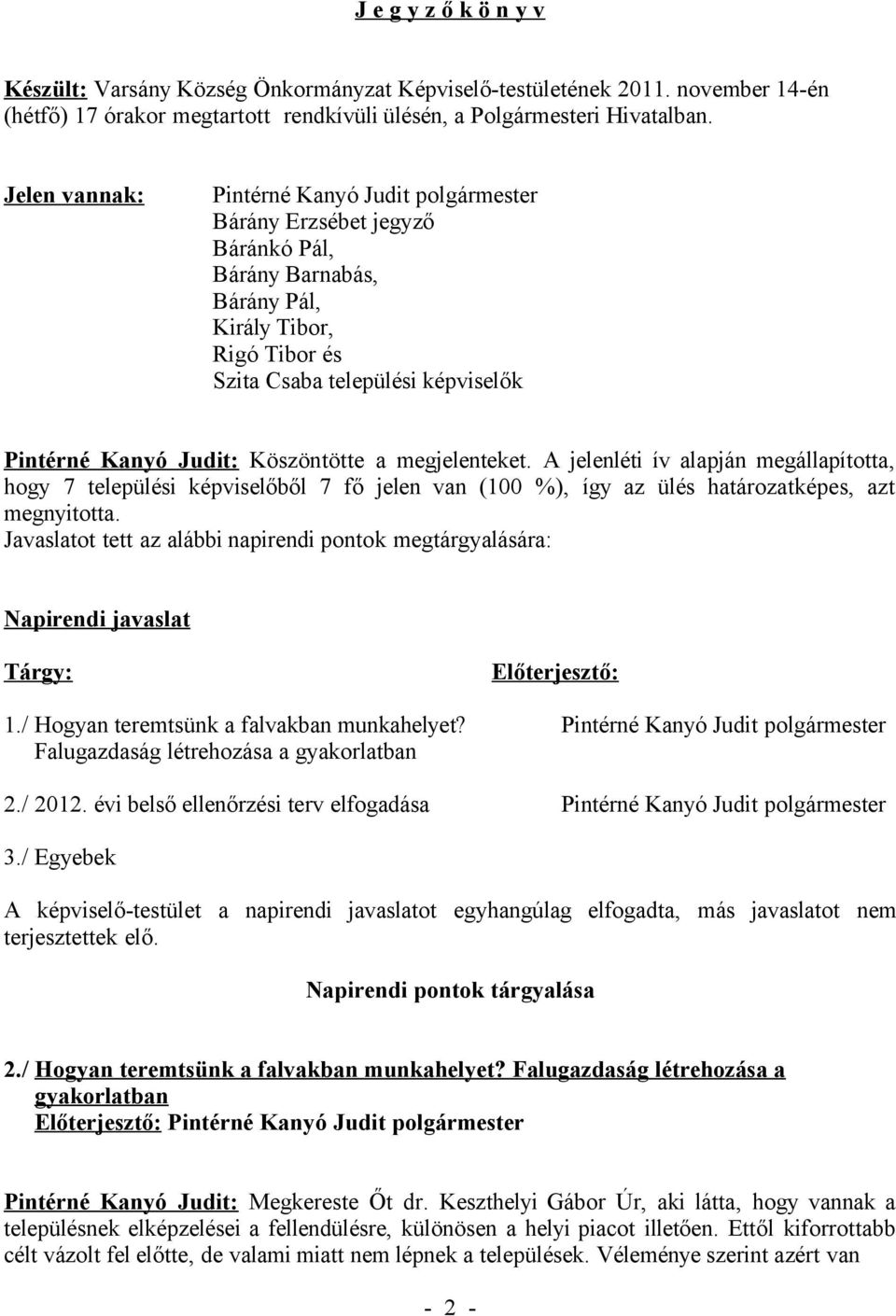 J e g y z ő k ö n y v

Készült: Varsány Község Önkormányzat Képviselő-testületének 2011. november 14-én (hétfő) 17 órakor megtartott rendkívüli ülésén, a Polgármesteri Hivatalban.

Jelen vannak: Pintérné Kanyó Judit polgármester
Bárány Erzsébet jegyző
Báránkó Pál,
Bárány Barnabás,
Bárány Pál,
Király Tibor,
Rigó Tibor és
Szita Csaba települési képviselők

Pintérné Kanyó Judit: Köszöntötte a megjelenteket. A jelenléti ív alapján megállapította, hogy 7 települési képviselőből 7 fő jelen van (100 %), így az ülés határozatképes, azt megnyitotta.
Javaslatot tett az alábbi napirendi pontok megtárgyalására:

Napirendi javaslat

| Tárgy: | Előterjesztő: |
|---|---|
| 1./ Hogyan teremtsünk a falvakban munkahelyet? Falugazdaság létrehozása a gyakorlatban | Pintérné Kanyó Judit polgármester |
| 2./ 2012. évi belső ellenőrzési terv elfogadása | Pintérné Kanyó Judit polgármester |
| 3./ Egyebek | |

A képviselő-testület a napirendi javaslatot egyhangúlag elfogadta, más javaslatot nem terjesztettek elő.

Napirendi pontok tárgyalása

2./ Hogyan teremtsünk a falvakban munkahelyet? Falugazdaság létrehozása a gyakorlatban
Előterjesztő: Pintérné Kanyó Judit polgármester

Pintérné Kanyó Judit: Megkereste Őt dr. Keszthelyi Gábor Úr, aki látta, hogy vannak a településnek elképzelései a fellendülésre, különösen a helyi piacot illetően. Ettől kiforrottabb célt vázolt fel előtte, de valami miatt nem lépnek a települések. Véleménye szerint azért van

- 2 -